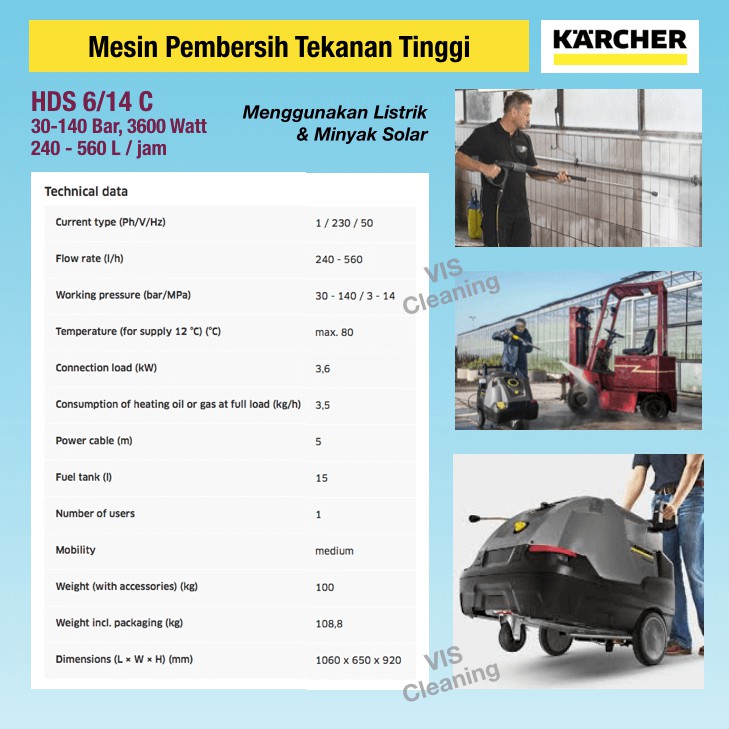 Mesin Pembersih Tekanan Tinggi

KÄRCHER

HDS 6/14 C
30-140 Bar, 3600 Watt
240 - 560 L / jam

Menggunakan Listrik & Minyak Solar

Technical data

| | |
|---|---|
| Current type (Ph/V/Hz) | 1 / 230 / 50 |
| Flow rate (l/h) | 240 - 560 |
| Working pressure (bar/MPa) | 30 - 140 / 3 - 14 |
| Temperature (for supply 12 °C) (°C) | max. 80 |
| Connection load (kW) | 3,6 |
| Consumption of heating oil or gas at full load (kg/h) | 3,5 |
| Power cable (m) | 5 |
| Fuel tank (l) | 15 |
| Number of users | 1 |
| Mobility | medium |
| Weight (with accessories) (kg) | 100 |
| Weight incl. packaging (kg) | 108,8 |
| Dimensions (L × W × H) (mm) | 1060 x 650 x 920 |

VIS Cleaning

VIS Cleaning